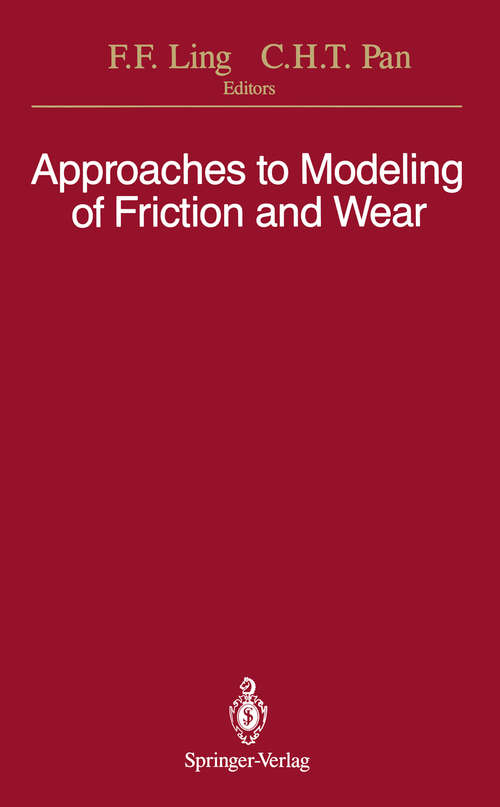 F.F. Ling C.H.T. Pan
Editors

Approaches to Modeling of Friction and Wear

Springer-Verlag